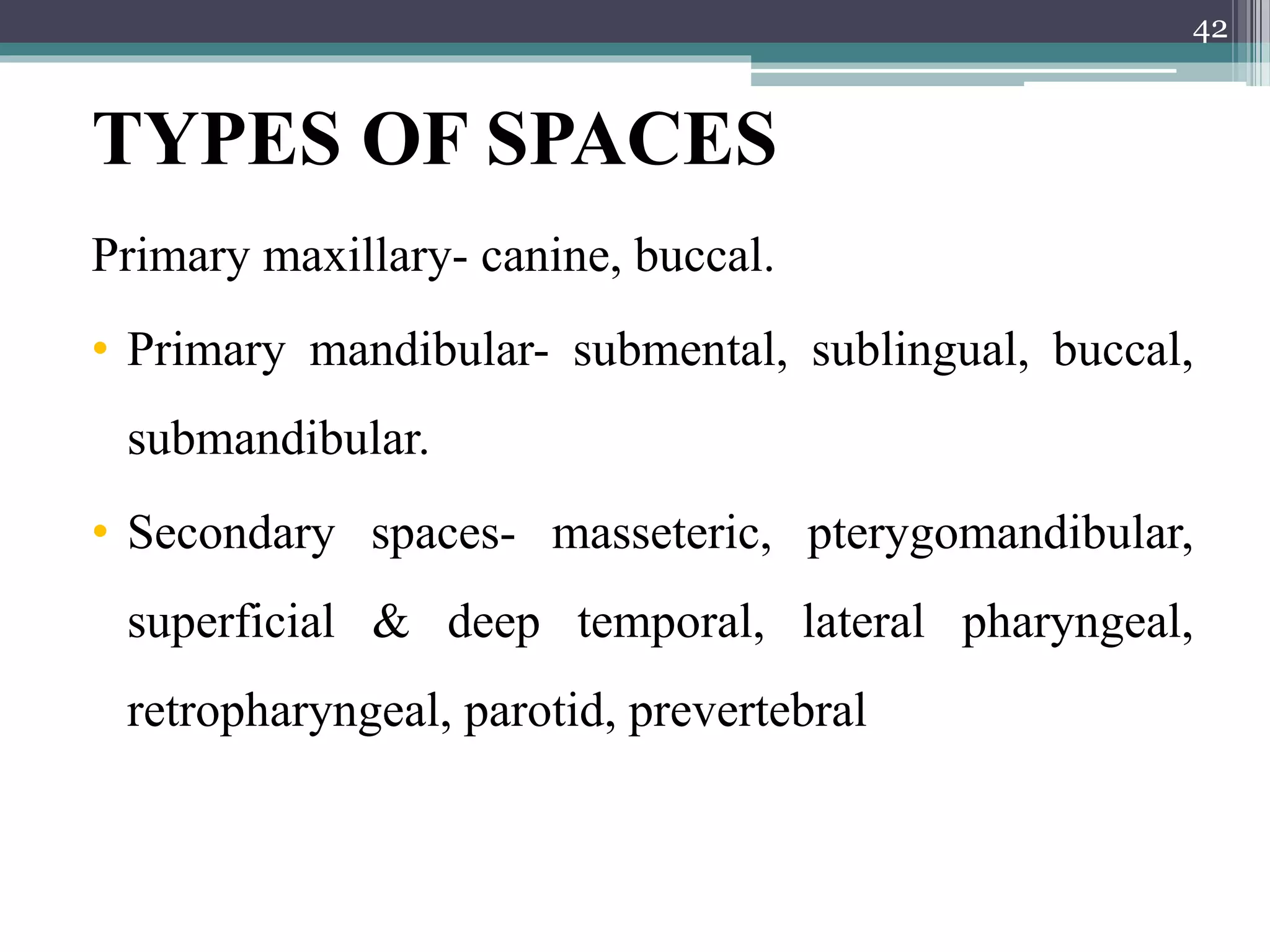 42

TYPES OF SPACES

Primary maxillary- canine, buccal.

• Primary mandibular- submental, sublingual, buccal, submandibular.

• Secondary spaces- masseteric, pterygomandibular, superficial & deep temporal, lateral pharyngeal, retropharyngeal, parotid, prevertebral